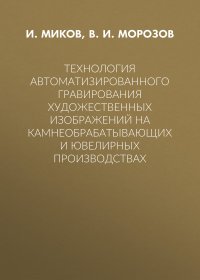 И. МИКОВ, В. И. МОРОЗОВ

ТЕХНОЛОГИЯ АВТОМАТИЗИРОВАННОГО ГРАВИРОВАНИЯ ХУДОЖЕСТВЕННЫХ ИЗОБРАЖЕНИЙ НА КАМНЕОБРАБАТЫВАЮЩИХ И ЮВЕЛИРНЫХ ПРОИЗВОДСТВАХ